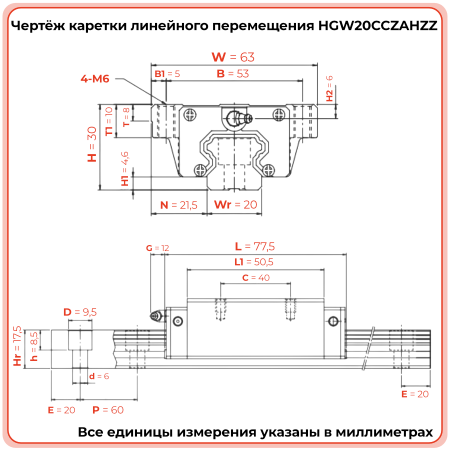 Чертёж каретки линейного перемещения HGW20CCZAHZZ

W = 63
4-M6
B1 = 5
B = 53
H2 = 6
T1 = 10
T = 8
H = 30
H1 = 4,6
N = 21,5
Wr = 20

G = 12
L = 77,5
L1 = 50,5
C = 40
D = 9,5
Hr = 17,5
h = 8,5
d = 6
E = 20
P = 60
E = 20

Все единицы измерения указаны в миллиметрах